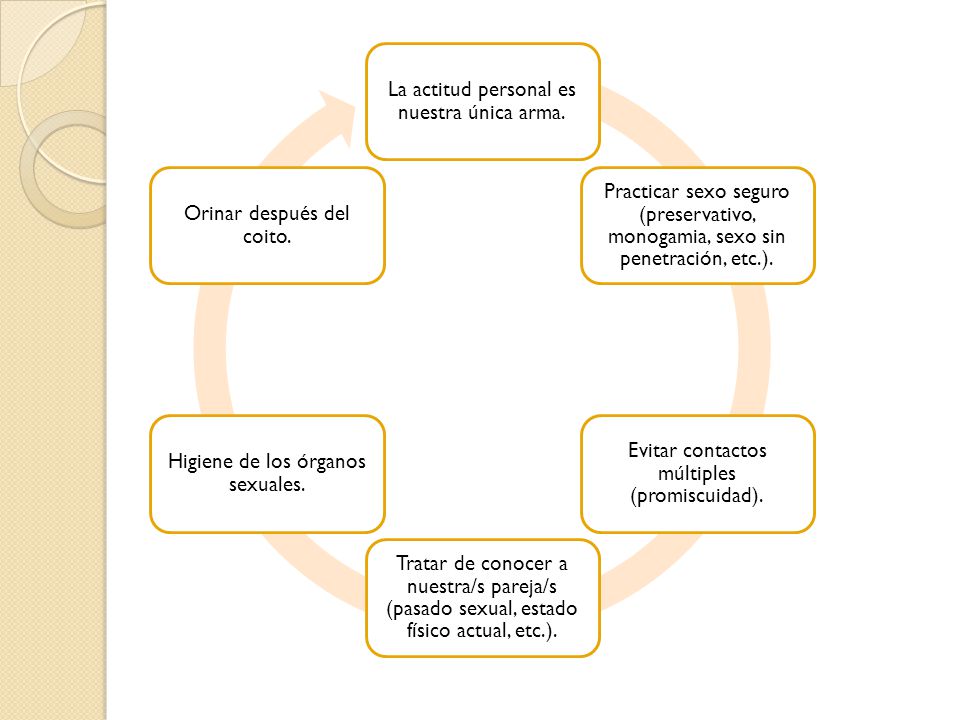 La actitud personal es nuestra única arma.

Practicar sexo seguro (preservativo, monogamia, sexo sin penetración, etc.).

Evitar contactos múltiples (promiscuidad).

Tratar de conocer a nuestra/s pareja/s (pasado sexual, estado físico actual, etc.).

Higiene de los órganos sexuales.

Orinar después del coito.